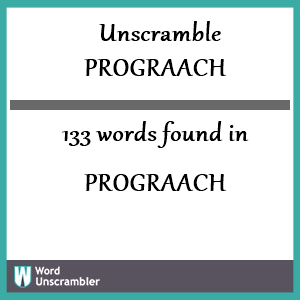 Unscramble
PROGRAACH

133 words found in

PROGRAACH

W Word Unscrambler